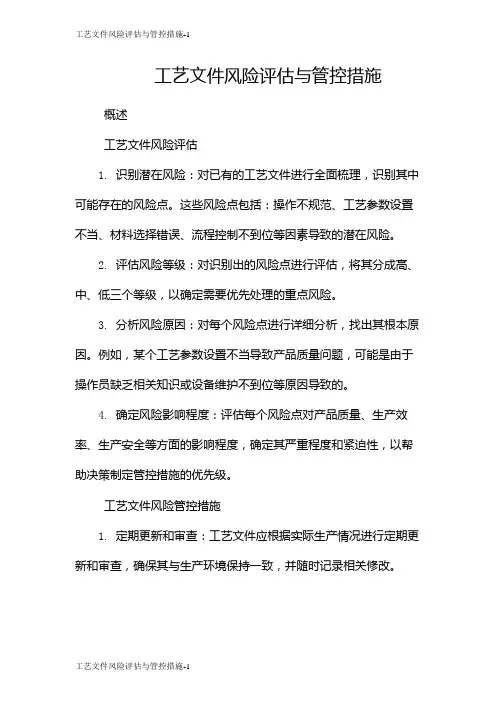 工艺文件风险评估与管控措施-1

工艺文件风险评估与管控措施

概述

工艺文件风险评估

1. 识别潜在风险：对已有的工艺文件进行全面梳理，识别其中可能存在的风险点。这些风险点包括：操作不规范、工艺参数设置不当、材料选择错误、流程控制不到位等因素导致的潜在风险。

2. 评估风险等级：对识别出的风险点进行评估，将其分成高、中、低三个等级，以确定需要优先处理的重点风险。

3. 分析风险原因：对每个风险点进行详细分析，找出其根本原因。例如，某个工艺参数设置不当导致产品质量问题，可能是由于操作员缺乏相关知识或设备维护不到位等原因导致的。

4. 确定风险影响程度：评估每个风险点对产品质量、生产效率、生产安全等方面的影响程度，确定其严重程度和紧迫性，以帮助决策制定管控措施的优先级。

工艺文件风险管控措施

1. 定期更新和审查：工艺文件应根据实际生产情况进行定期更新和审查，确保其与生产环境保持一致，并随时记录相关修改。

工艺文件风险评估与管控措施-1